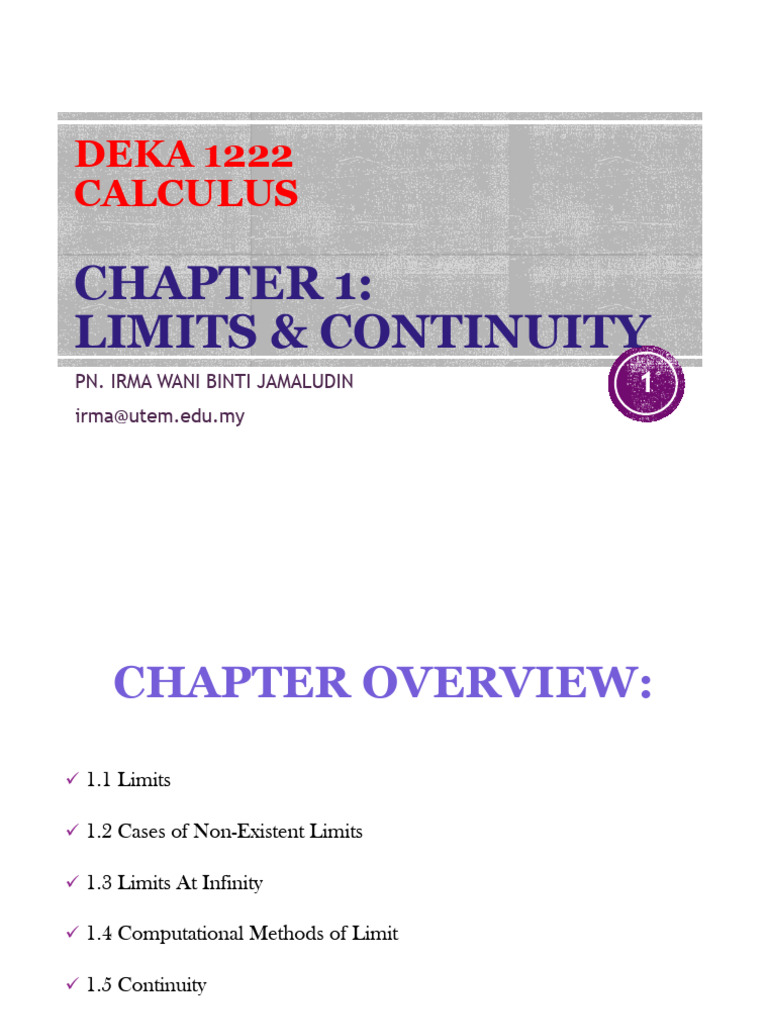 DEKA 1222
CALCULUS

CHAPTER 1:
LIMITS & CONTINUITY

PN. IRMA WANI BINTI JAMALUDIN
irma@utem.edu.my

1

CHAPTER OVERVIEW:

✓ 1.1 Limits

✓ 1.2 Cases of Non-Existent Limits

✓ 1.3 Limits At Infinity

✓ 1.4 Computational Methods of Limit

✓ 1.5 Continuity